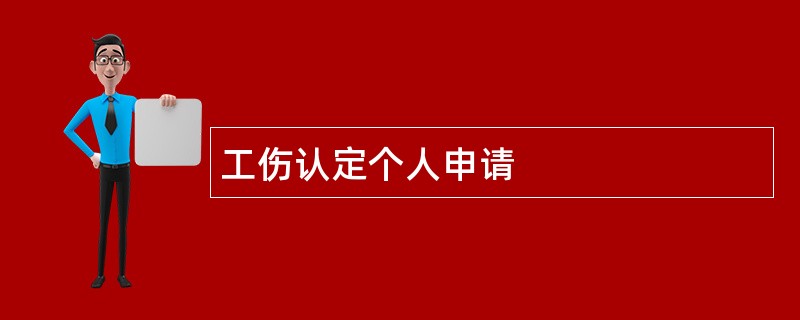 工伤认定个人申请